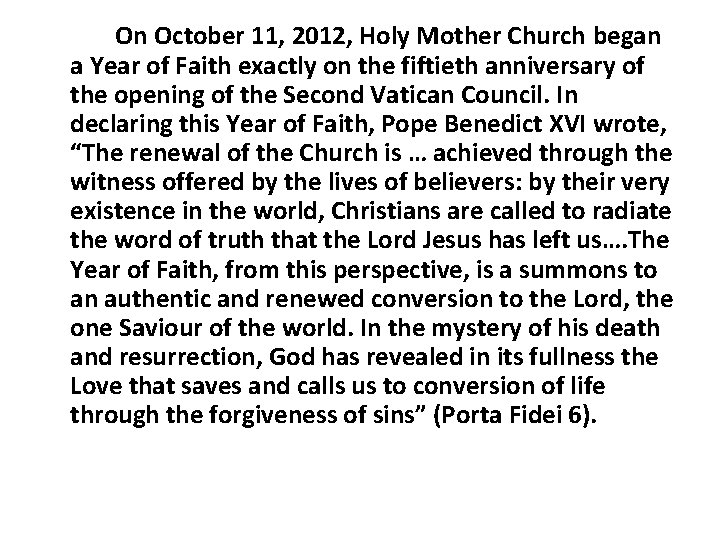 On October 11, 2012, Holy Mother Church began a Year of Faith exactly on the fiftieth anniversary of the opening of the Second Vatican Council. In declaring this Year of Faith, Pope Benedict XVI wrote, “The renewal of the Church is … achieved through the witness offered by the lives of believers: by their very existence in the world, Christians are called to radiate the word of truth that the Lord Jesus has left us….The Year of Faith, from this perspective, is a summons to an authentic and renewed conversion to the Lord, the one Saviour of the world. In the mystery of his death and resurrection, God has revealed in its fullness the Love that saves and calls us to conversion of life through the forgiveness of sins” (Porta Fidei 6).